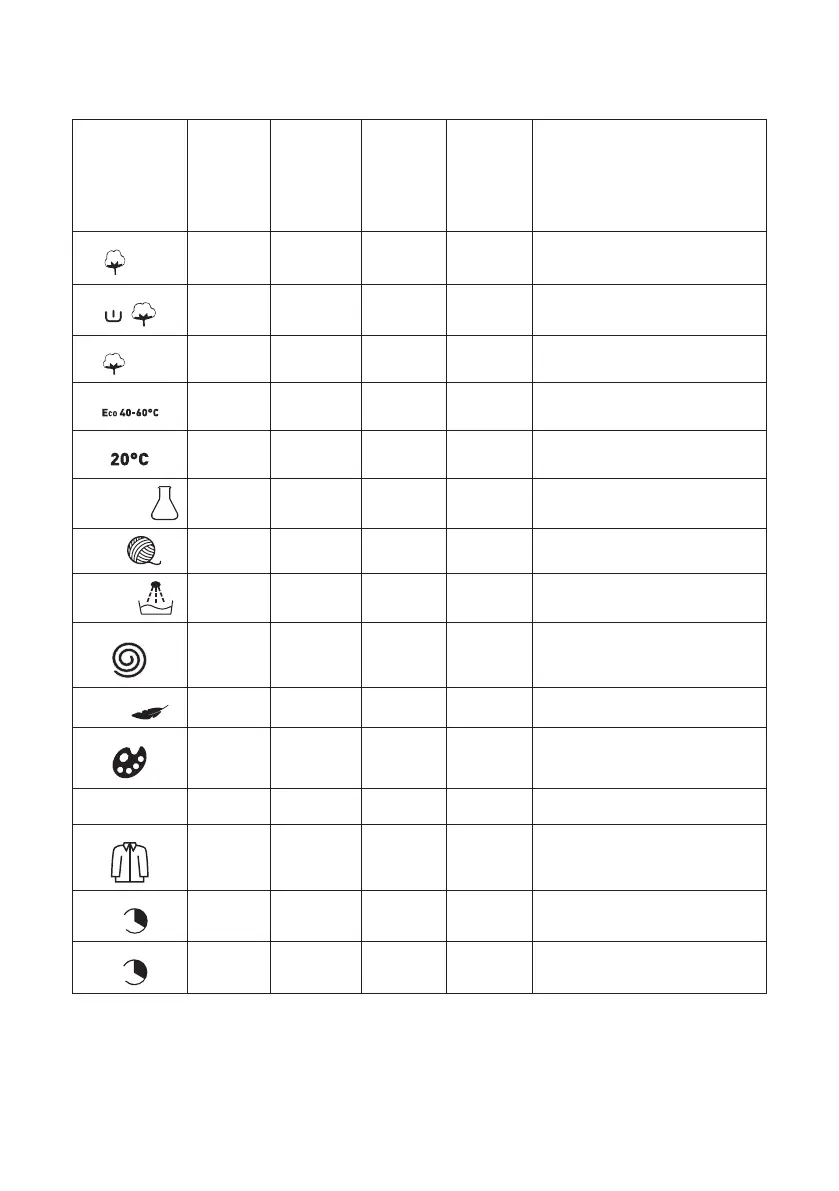 Eco 40-60°C

20°C